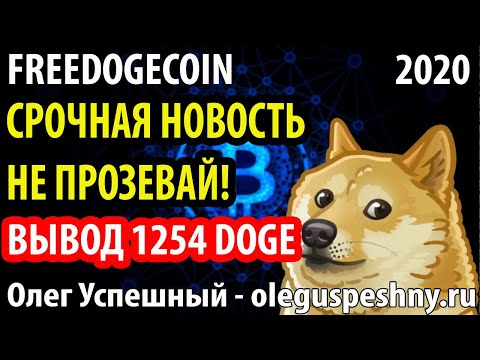 FREEDOGECOIN 2020

СРОЧНАЯ НОВОСТЬ

НЕ ПРОЗЕВАЙ!

ВЫВОД 1254 DOGE

Олег Успешный - oleguspeshny.ru